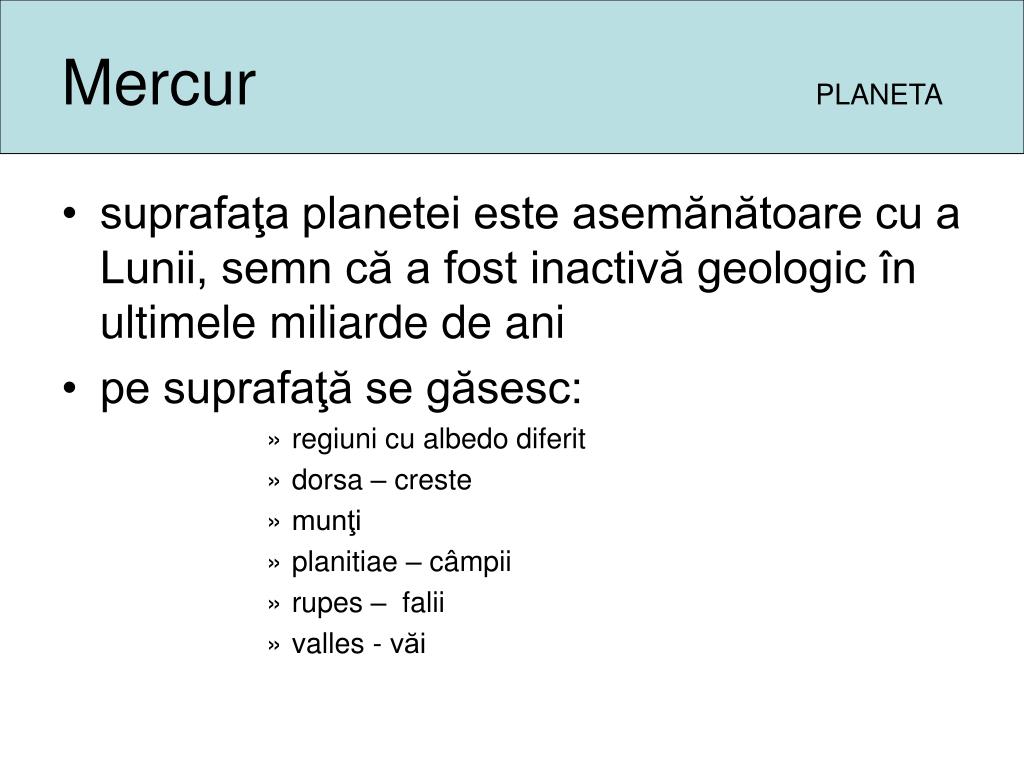 Mercur PLANETA

• suprafaţa planetei este asemănătoare cu a Lunii, semn că a fost inactivă geologic în ultimele miliarde de ani
• pe suprafaţă se găsesc:
» regiuni cu albedo diferit
» dorsa – creste
» munţi
» planitiae – câmpii
» rupes – falii
» valles - văi